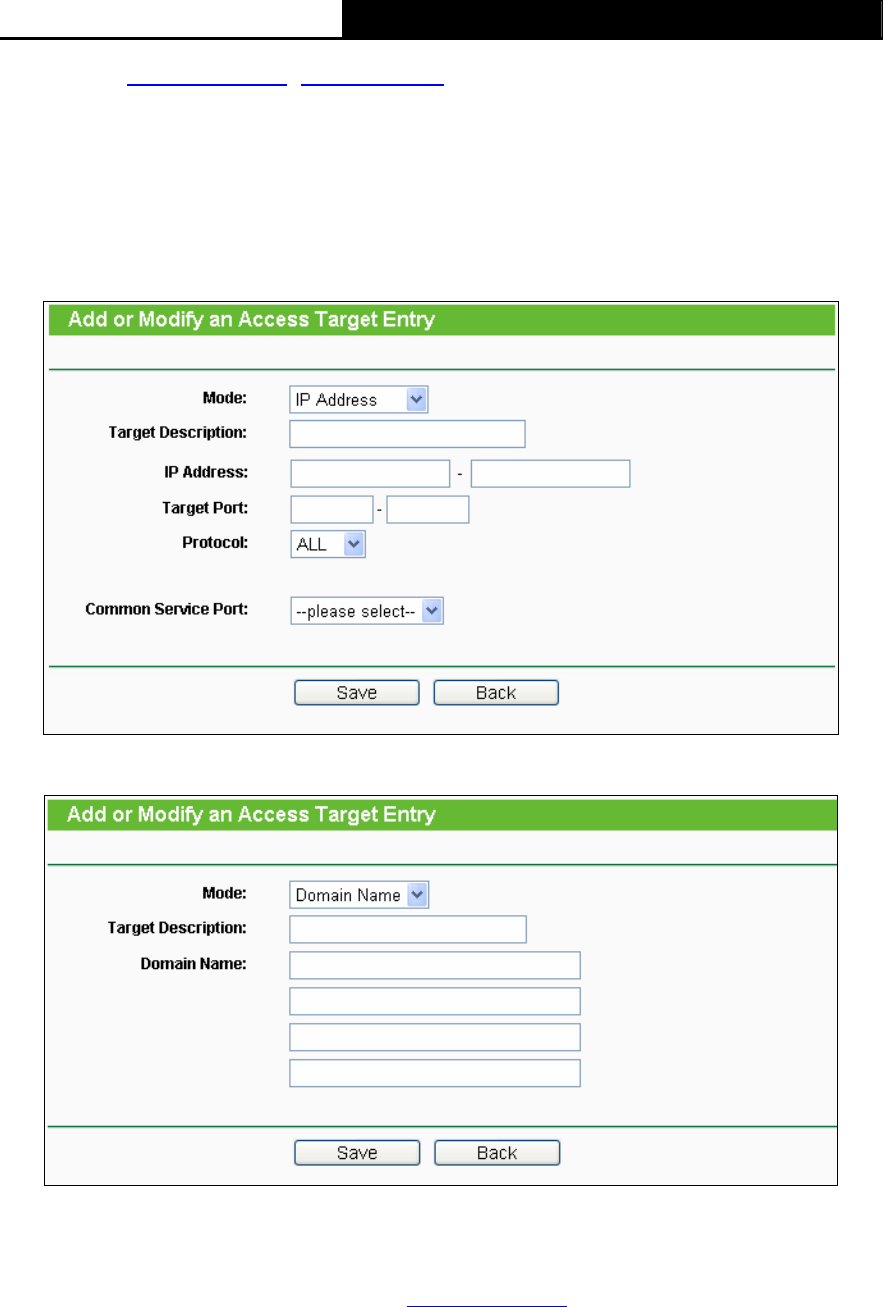 Add or Modify an Access Target Entry

Mode: IP Address

Target Description:

IP Address: -

Target Port: -

Protocol: ALL

Common Service Port: --please select--

Save Back

Add or Modify an Access Target Entry

Mode: Domain Name

Target Description:

Domain Name:

Save Back